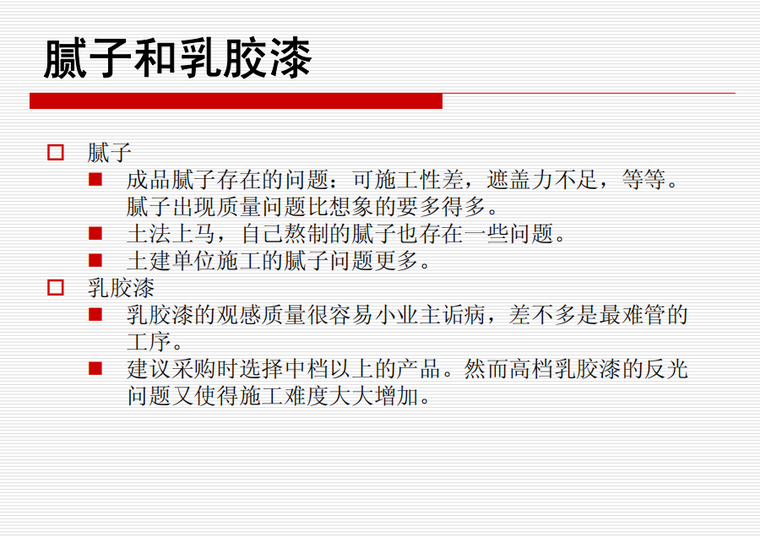 腻子和乳胶漆

腻子
成品腻子存在的问题：可施工性差，遮盖力不足，等等。腻子出现质量问题比想象的要多得多。
土法上马，自己熬制的腻子也存在一些问题。
土建单位施工的腻子问题更多。

乳胶漆
乳胶漆的观感质量很容易小业主诟病，差不多是最难管的工序。
建议采购时选择中档以上的产品。然而高档乳胶漆的反光问题又使得施工难度大大增加。